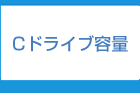 Cドライブ容量